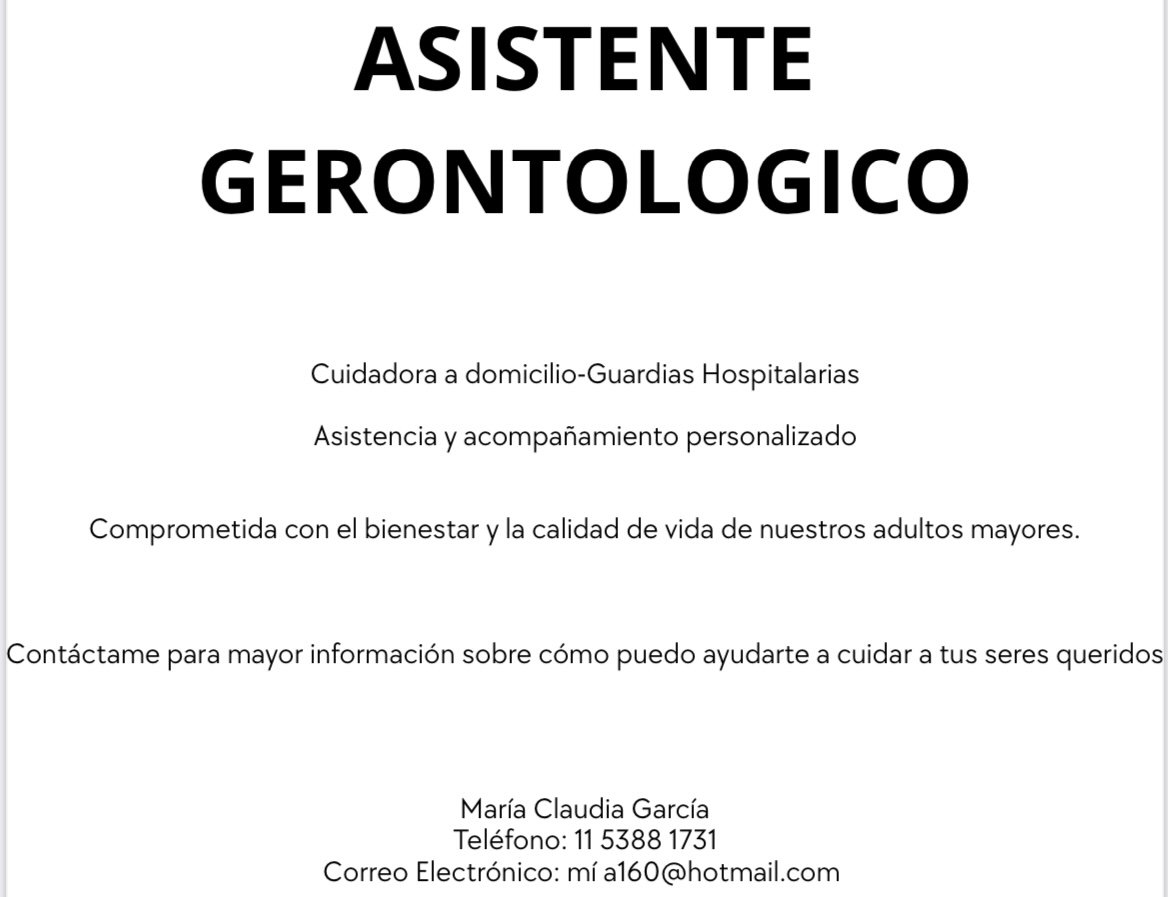 ASISTENTE GERONTOLOGICO

Cuidadora a domicilio-Guardias Hospitalarias

Asistencia y acompañamiento personalizado

Comprometida con el bienestar y la calidad de vida de nuestros adultos mayores.

Contáctame para mayor información sobre cómo puedo ayudarte a cuidar a tus seres queridos

María Claudia García
Teléfono: 11 5388 1731
Correo Electrónico: mí a160@hotmail.com